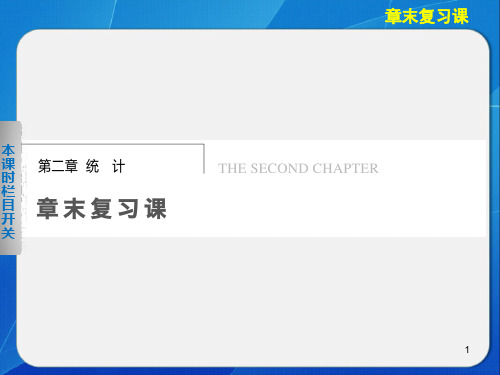 章末复习课

本课时栏目开关

第二章 统 计

THE SECOND CHAPTER

章末复习课

1